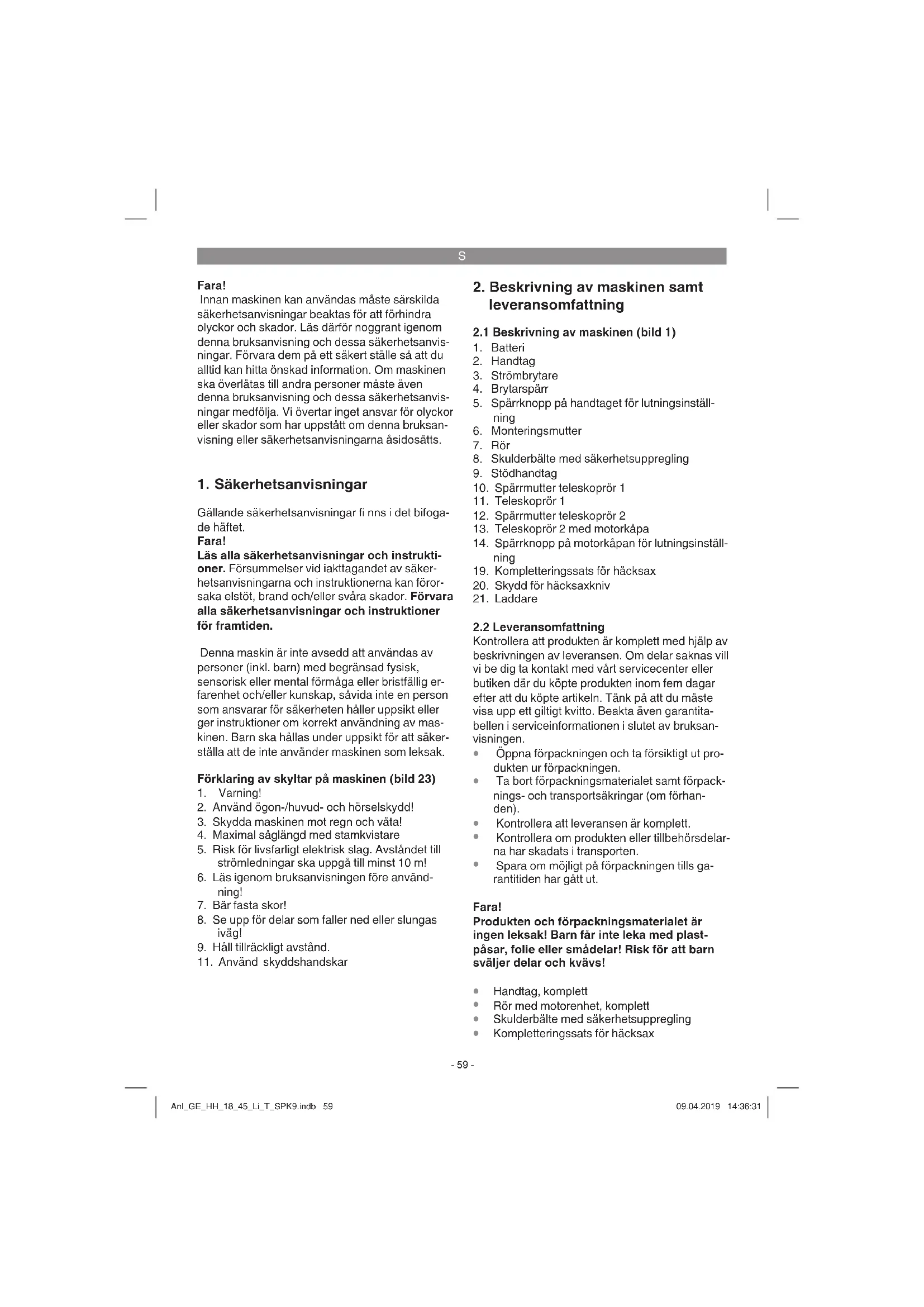 S

Fara!
Innan maskinen kan användas måste särskilda säkerhetsanvisningar beaktas för att förhindra olyckor och skador. Läs därför noggrant igenom denna bruksanvisning och dessa säkerhetsanvisningar. Förvara dem på ett säkert ställe så att du alltid kan hitta önskad information. Om maskinen ska överlåtas till andra personer måste även denna bruksanvisning och dessa säkerhetsanvisningar medfölja. Vi övertar inget ansvar för olyckor eller skador som har uppstått om denna bruksanvisning eller säkerhetsanvisningarna åsidosätts.

1. Säkerhetsanvisningar

Gällande säkerhetsanvisningar fi nns i det bifogade häftet.
Fara!
Läs alla säkerhetsanvisningar och instruktioner. Försummelser vid iakttagandet av säkerhetsanvisningarna och instruktionerna kan förorsaka elstöt, brand och/eller svåra skador. Förvara alla säkerhetsanvisningar och instruktioner för framtiden.

Denna maskin är inte avsedd att användas av personer (inkl. barn) med begränsad fysisk, sensorisk eller mental förmåga eller bristfällig erfarenhet och/eller kunskap, såvida inte en person som ansvarar för säkerheten håller uppsikt eller ger instruktioner om korrekt användning av maskinen. Barn ska hållas under uppsikt för att säkerställa att de inte använder maskinen som leksak.

Förklaring av skyltar på maskinen (bild 23)
1. Varning!
2. Använd ögon-/huvud- och hörselskydd!
3. Skydda maskinen mot regn och väta!
4. Maximal såglängd med stamkvistare
5. Risk för livsfarligt elektrisk slag. Avståndet till strömledningar ska uppgå till minst 10 m!
6. Läs igenom bruksanvisningen före användning!
7. Bär fasta skor!
8. Se upp för delar som faller ned eller slungas iväg!
9. Håll tillräckligt avstånd.
11. Använd skyddshandskar

2. Beskrivning av maskinen samt leveransomfattning

2.1 Beskrivning av maskinen (bild 1)
1. Batteri
2. Handtag
3. Strömbrytare
4. Brytarspärr
5. Spärrknopp på handtaget för lutningsinställning
6. Monteringsmutter
7. Rör
8. Skulderbälte med säkerhetsuppregling
9. Stödhandtag
10. Spärrmutter teleskoprör 1
11. Teleskoprör 1
12. Spärrmutter teleskoprör 2
13. Teleskoprör 2 med motorkåpa
14. Spärrknopp på motorkåpan för lutningsinställning
19. Kompletteringssats för häcksax
20. Skydd för häcksaxkniv
21. Laddare

2.2 Leveransomfattning
Kontrollera att produkten är komplett med hjälp av beskrivningen av leveransen. Om delar saknas vill vi be dig ta kontakt med vårt servicecenter eller butiken där du köpte produkten inom fem dagar efter att du köpte artikeln. Tänk på att du måste visa upp ett giltigt kvitto. Beakta även garantitabellen i serviceinformationen i slutet av bruksanvisningen.
• Öppna förpackningen och ta försiktigt ut produkten ur förpackningen.
• Ta bort förpackningsmaterialet samt förpacknings- och transportsäkringar (om förhanden).
• Kontrollera att leveransen är komplett.
• Kontrollera om produkten eller tillbehörsdelarna har skadats i transporten.
• Spara om möjligt på förpackningen tills garantitiden har gått ut.

Fara!
Produkten och förpackningsmaterialet är ingen leksak! Barn får inte leka med plastpåsar, folie eller smådelar! Risk för att barn sväljer delar och kvävs!

• Handtag, komplett
• Rör med motorenhet, komplett
• Skulderbälte med säkerhetsuppregling
• Kompletteringssats för häcksax

- 59 -

Anl_GE_HH_18_45_Li_T_SPK9.indb 59
09.04.2019 14:36:31